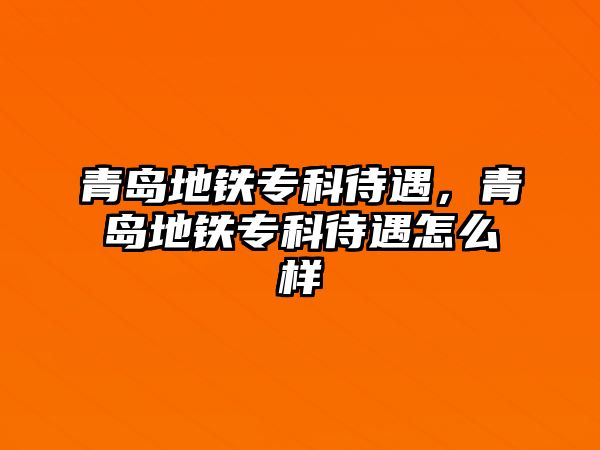 青岛地铁专科待遇，青岛地铁专科待遇怎么样